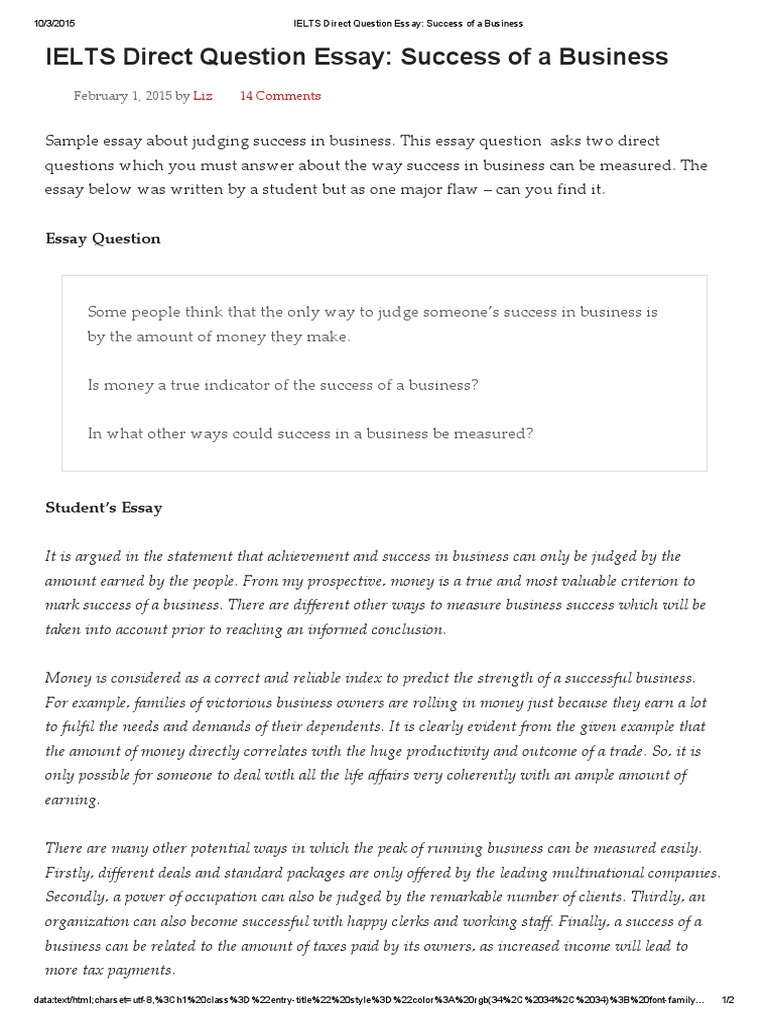 10/3/2015 IELTS Direct Question Essay: Success of a Business

IELTS Direct Question Essay: Success of a Business

February 1, 2015 by Liz 14 Comments

Sample essay about judging success in business. This essay question asks two direct questions which you must answer about the way success in business can be measured. The essay below was written by a student but as one major flaw – can you find it.

Essay Question

Some people think that the only way to judge someone's success in business is by the amount of money they make.

Is money a true indicator of the success of a business?

In what other ways could success in a business be measured?

Student's Essay

It is argued in the statement that achievement and success in business can only be judged by the amount earned by the people. From my prospective, money is a true and most valuable criterion to mark success of a business. There are different other ways to measure business success which will be taken into account prior to reaching an informed conclusion.

Money is considered as a correct and reliable index to predict the strength of a successful business. For example, families of victorious business owners are rolling in money just because they earn a lot to fulfil the needs and demands of their dependents. It is clearly evident from the given example that the amount of money directly correlates with the huge productivity and outcome of a trade. So, it is only possible for someone to deal with all the life affairs very coherently with an ample amount of earning.

There are many other potential ways in which the peak of running business can be measured easily. Firstly, different deals and standard packages are only offered by the leading multinational companies. Secondly, a power of occupation can also be judged by the remarkable number of clients. Thirdly, an organization can also become successful with happy clerks and working staff. Finally, a success of a business can be related to the amount of taxes paid by its owners, as increased income will lead to more tax payments.

data:text/html;charset=utf-8,%3Ch1%20class%3D%22entry-title%22%20style%3D%22color%3A%20rgb(34%2C%2034%2C%2034)%3B%20font-family... 1/2